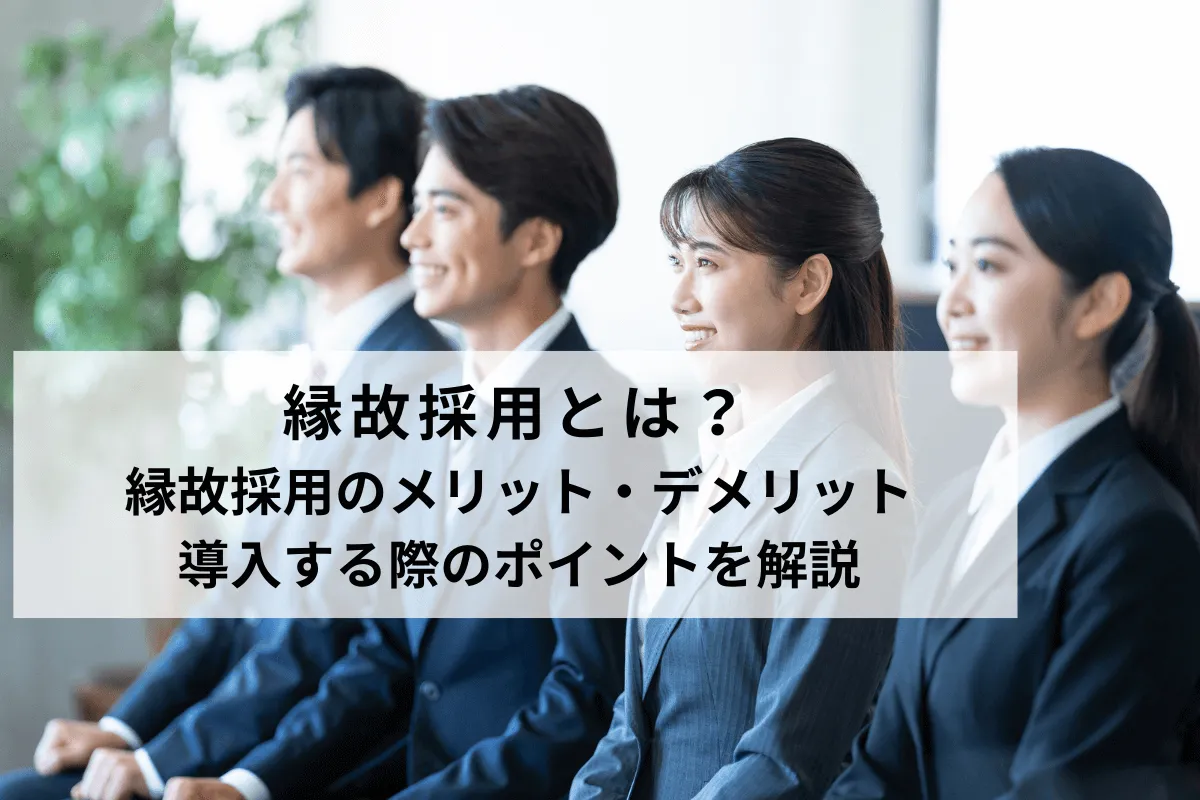 縁故採用とは？
縁故採用のメリット・デメリット
導入する際のポイントを解説